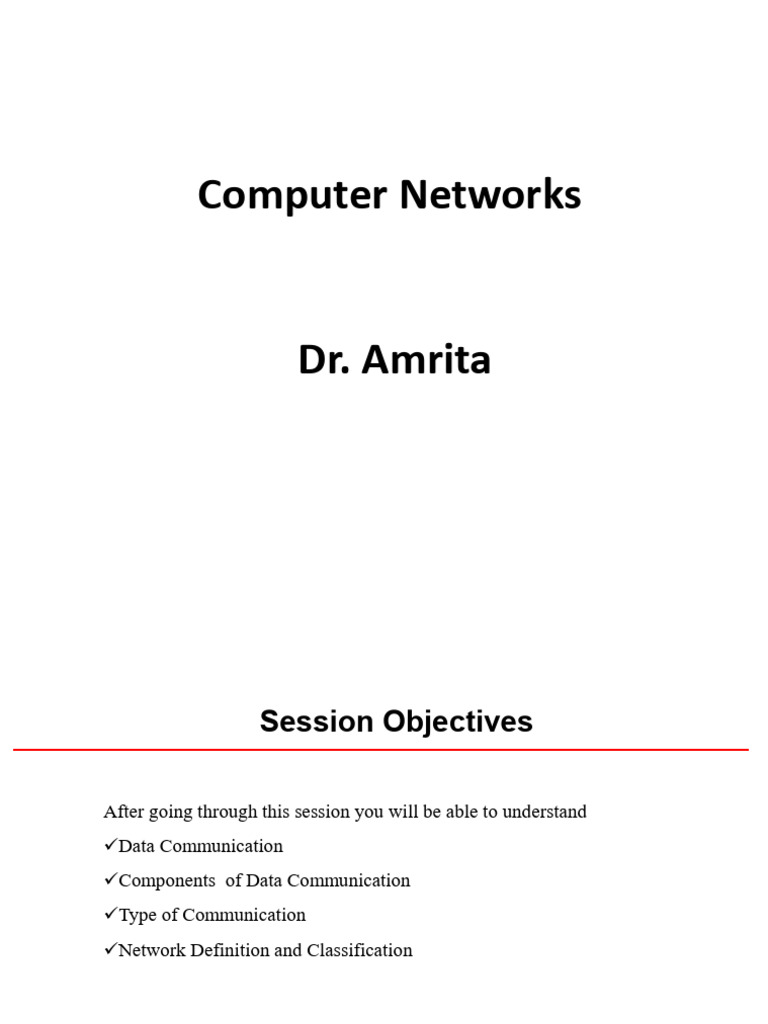 Computer Networks

Dr. Amrita

Session Objectives

After going through this session you will be able to understand

✓Data Communication

✓Components of Data Communication

✓Type of Communication

✓Network Definition and Classification